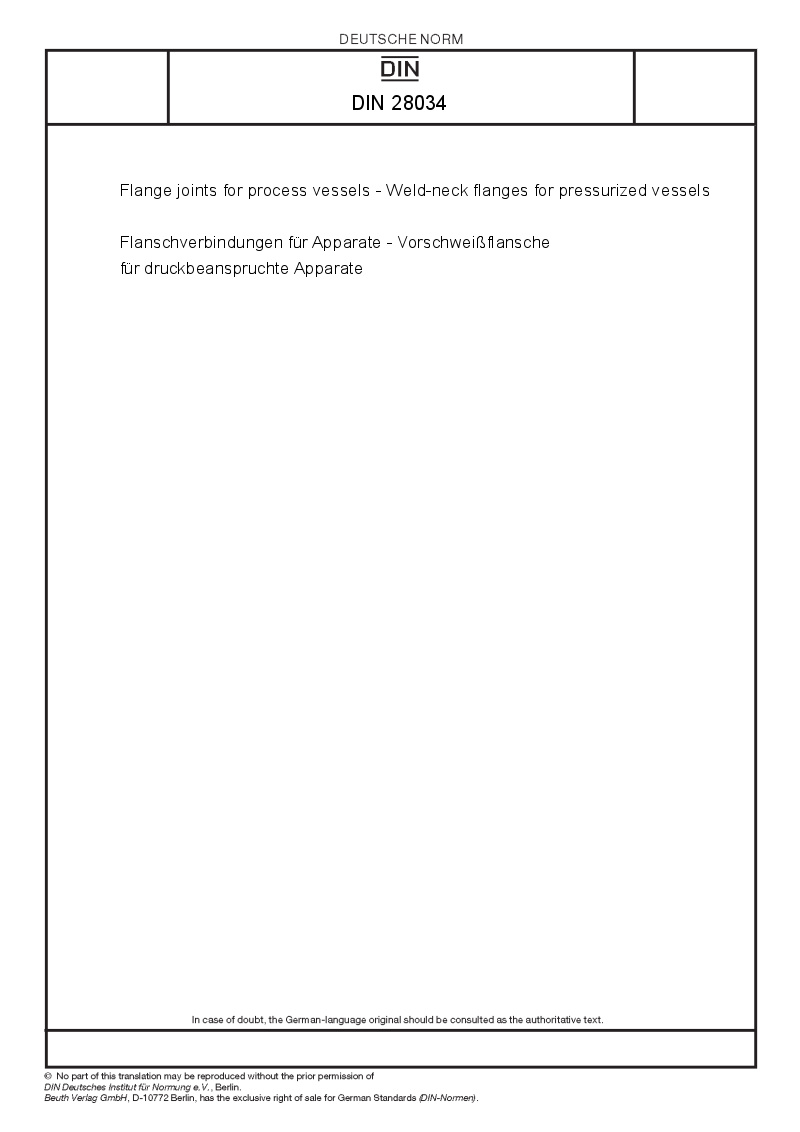 DEUTSCHE NORM

DIN

DIN 28034

Flange joints for process vessels - Weld-neck flanges for pressurized vessels

Flanschverbindungen für Apparate - Vorschweißflansche für druckbeanspruchte Apparate

In case of doubt, the German-language original should be consulted as the authoritative text.

© No part of this translation may be reproduced without the prior permission of DIN Deutsches Institut für Normung e.V., Berlin.
Beuth Verlag GmbH, D-10772 Berlin, has the exclusive right of sale for German Standards (DIN-Normen).